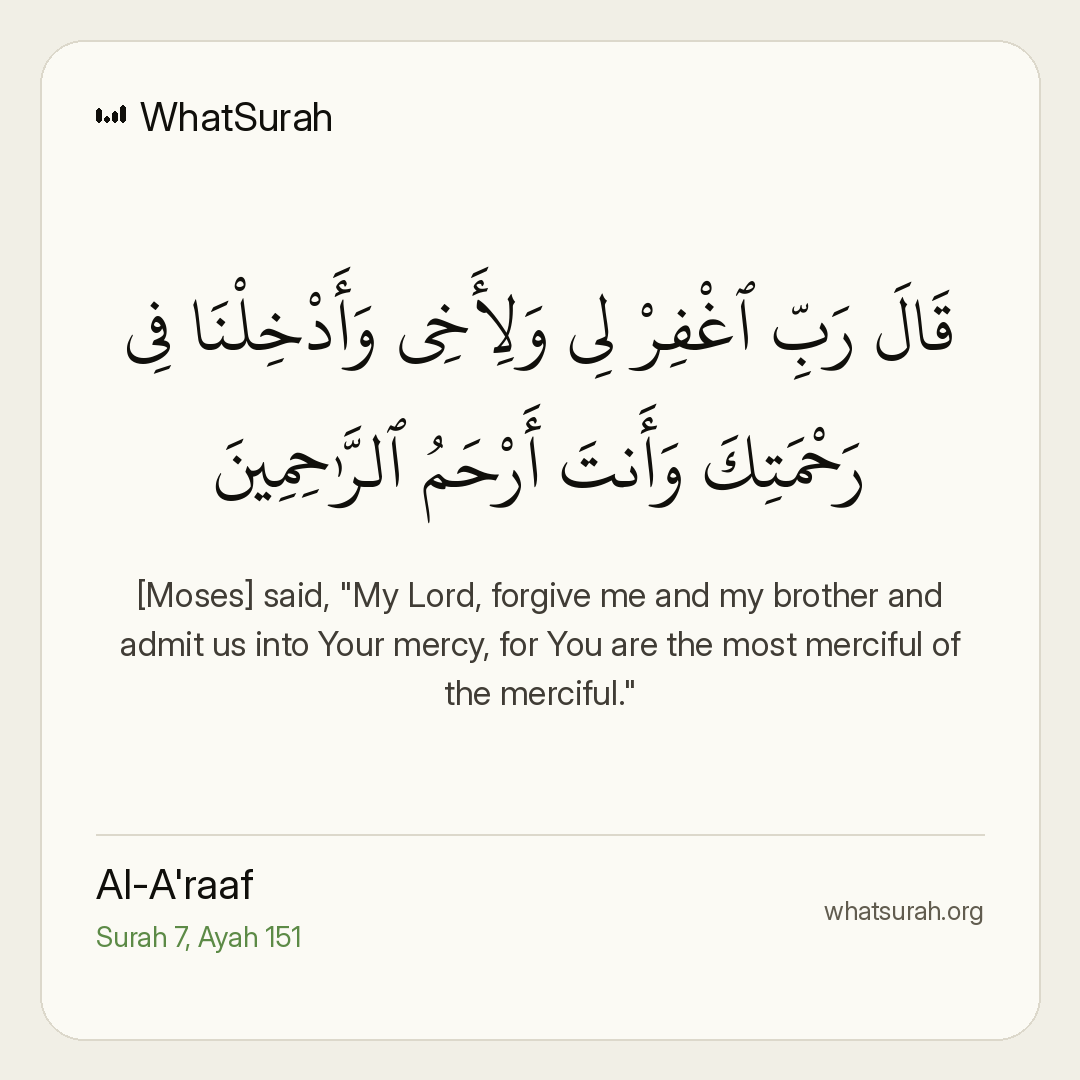 WhatSurah

قَالَ رَبِّ ٱغْفِرْ لِى وَلِأَخِى وَأَدْخِلْنَا فِى رَحْمَتِكَ وَأَنتَ أَرْحَمُ ٱلرَّٰحِمِينَ

[Moses] said, "My Lord, forgive me and my brother and admit us into Your mercy, for You are the most merciful of the merciful."

Al-A'raaf
Surah 7, Ayah 151

whatsurah.org